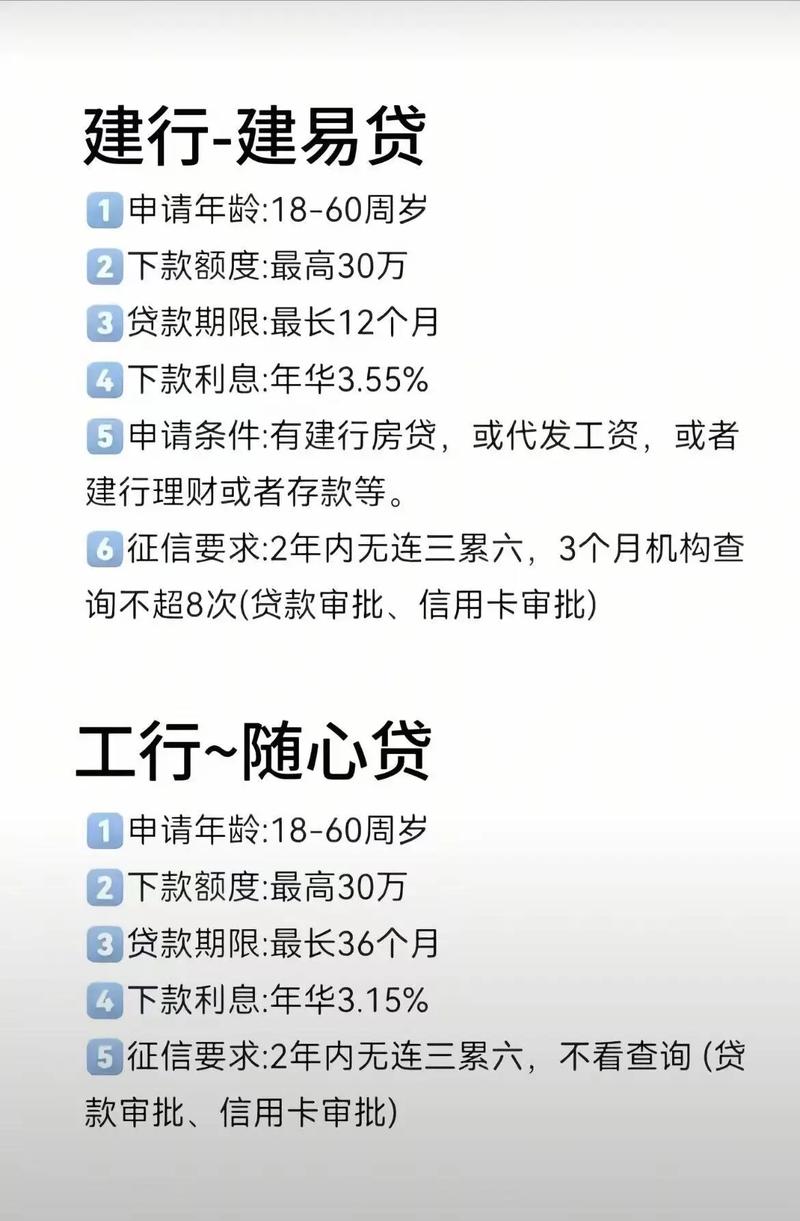 建行-建易贷

1 申请年龄:18-60周岁
2 下款额度:最高30万
3 贷款期限:最长12个月
4 下款利息:年华3.55%
5 申请条件:有建行房贷，或代发工资，或者建行理财或者存款等。
6 征信要求:2年内无连三累六，3个月机构查询不超8次(贷款审批、信用卡审批)

工行~随心贷

1 申请年龄:18-60周岁
2 下款额度:最高30万
3 贷款期限:最长36个月
4 下款利息:年华3.15%
5 征信要求:2年内无连三累六，不看查询 (贷款审批、信用卡审批)